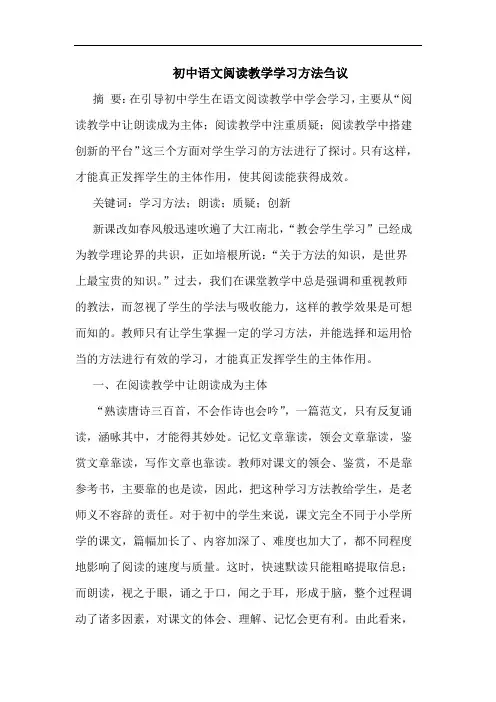 初中语文阅读教学学习方法刍议

摘 要：在引导初中学生在语文阅读教学中学会学习，主要从“阅读教学中让朗读成为主体；阅读教学中注重质疑；阅读教学中搭建创新的平台”这三个方面对学生学习的方法进行了探讨。只有这样，才能真正发挥学生的主体作用，使其阅读能获得成效。

关键词：学习方法；朗读；质疑；创新

新课改如春风般迅速吹遍了大江南北，“教会学生学习”已经成为教学理论界的共识，正如培根所说：“关于方法的知识，是世界上最宝贵的知识。”过去，我们在课堂教学中总是强调和重视教师的教法，而忽视了学生的学法与吸收能力，这样的教学效果是可想而知的。教师只有让学生掌握一定的学习方法，并能选择和运用恰当的方法进行有效的学习，才能真正发挥学生的主体作用。

一、在阅读教学中让朗读成为主体

“熟读唐诗三百首，不会作诗也会吟”，一篇范文，只有反复诵读，涵咏其中，才能得其妙处。记忆文章靠读，领会文章靠读，鉴赏文章靠读，写作文章也靠读。教师对课文的领会、鉴赏，不是靠参考书，主要靠的也是读，因此，把这种学习方法教给学生，是老师义不容辞的责任。对于初中的学生来说，课文完全不同于小学所学的课文，篇幅加长了、内容加深了、难度也加大了，都不同程度地影响了阅读的速度与质量。这时，快速默读只能粗略提取信息；而朗读，视之于眼，诵之于口，闻之于耳，形成于脑，整个过程调动了诸多因素，对课文的体会、理解、记忆会更有利。由此看来，